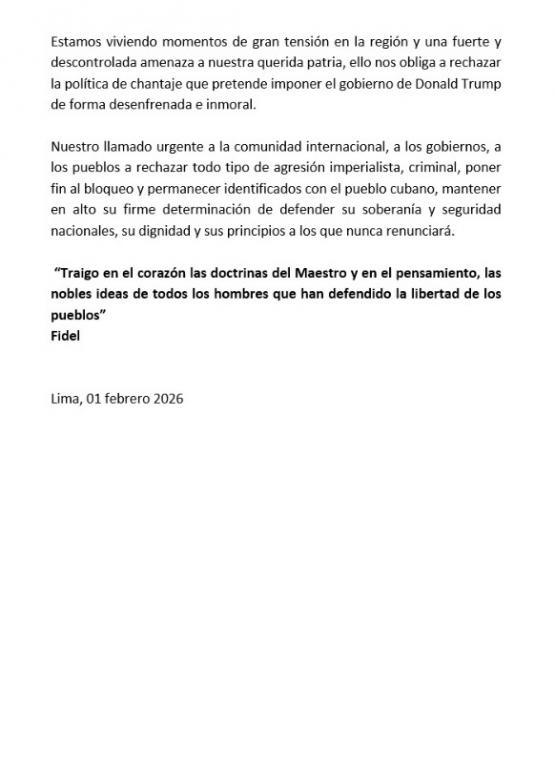 Estamos viviendo momentos de gran tensión en la región y una fuerte y descontrolada amenaza a nuestra querida patria, ello nos obliga a rechazar la política de chantaje que pretende imponer el gobierno de Donald Trump de forma desenfrenada e inmoral.

Nuestro llamado urgente a la comunidad internacional, a los gobiernos, a los pueblos a rechazar todo tipo de agresión imperialista, criminal, poner fin al bloqueo y permanecer identificados con el pueblo cubano, mantener en alto su firme determinación de defender su soberanía y seguridad nacionales, su dignidad y sus principios a los que nunca renunciará.

"Traigo en el corazón las doctrinas del Maestro y en el pensamiento, las nobles ideas de todos los hombres que han defendido la libertad de los pueblos"
Fidel

Lima, 01 febrero 2026